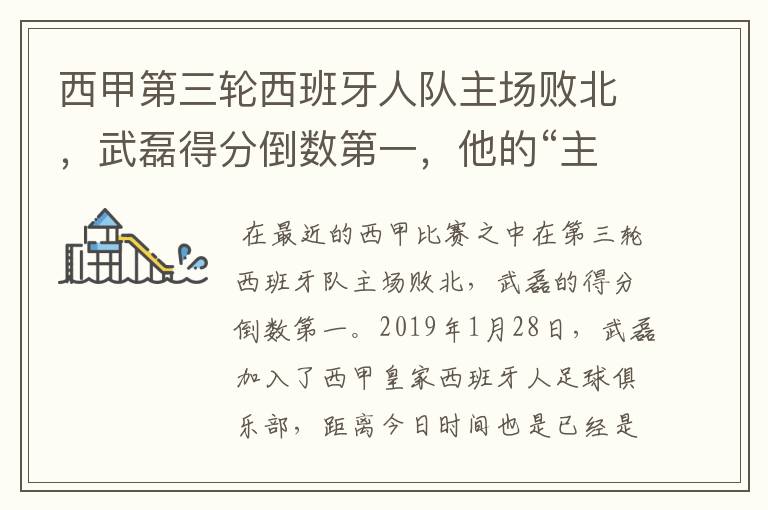 西甲第三轮西班牙人队主场败北，武磊得分倒数第一，他的“主

在最近的西甲比赛之中在第三轮西班牙队主场败北，武磊的得分倒数第一。2019年1月28日，武磊加入了西甲皇家西班牙人足球俱乐部，距离今日时间也是已经是